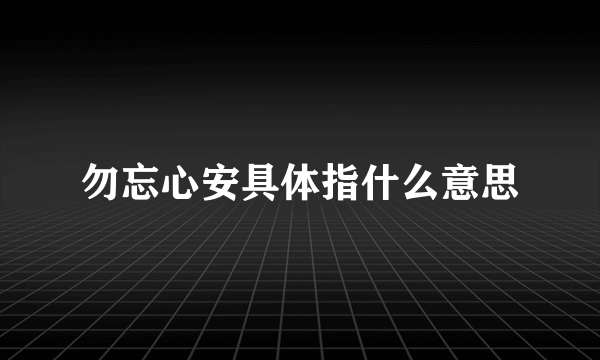 勿忘心安具体指什么意思